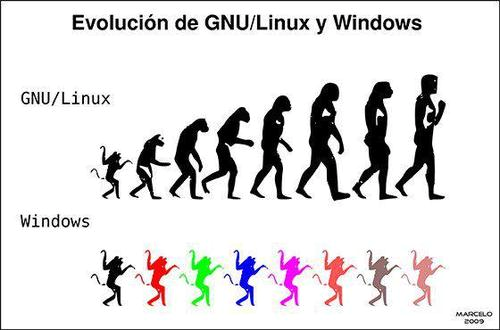 Evolución de GNU/Linux y Windows

GNU/Linux

Windows

MARCELO
2009